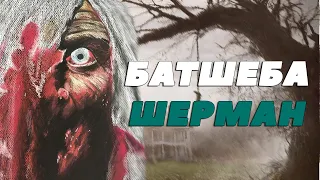 БАТШЕБА
ШЕРМАН